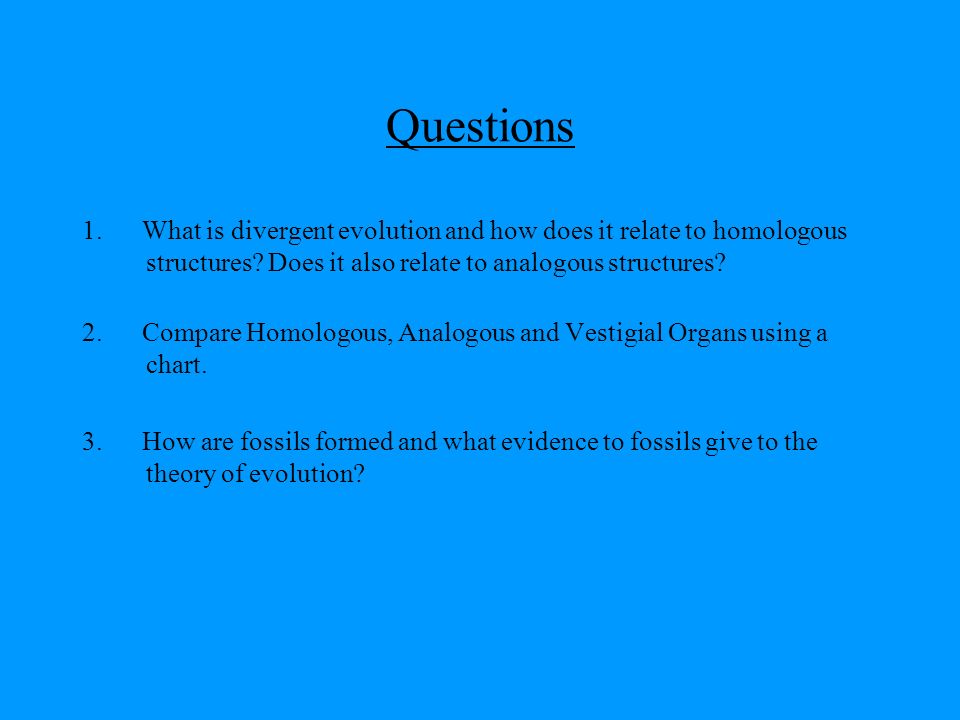 Questions

1. What is divergent evolution and how does it relate to homologous structures? Does it also relate to analogous structures?

2. Compare Homologous, Analogous and Vestigial Organs using a chart.

3. How are fossils formed and what evidence to fossils give to the theory of evolution?